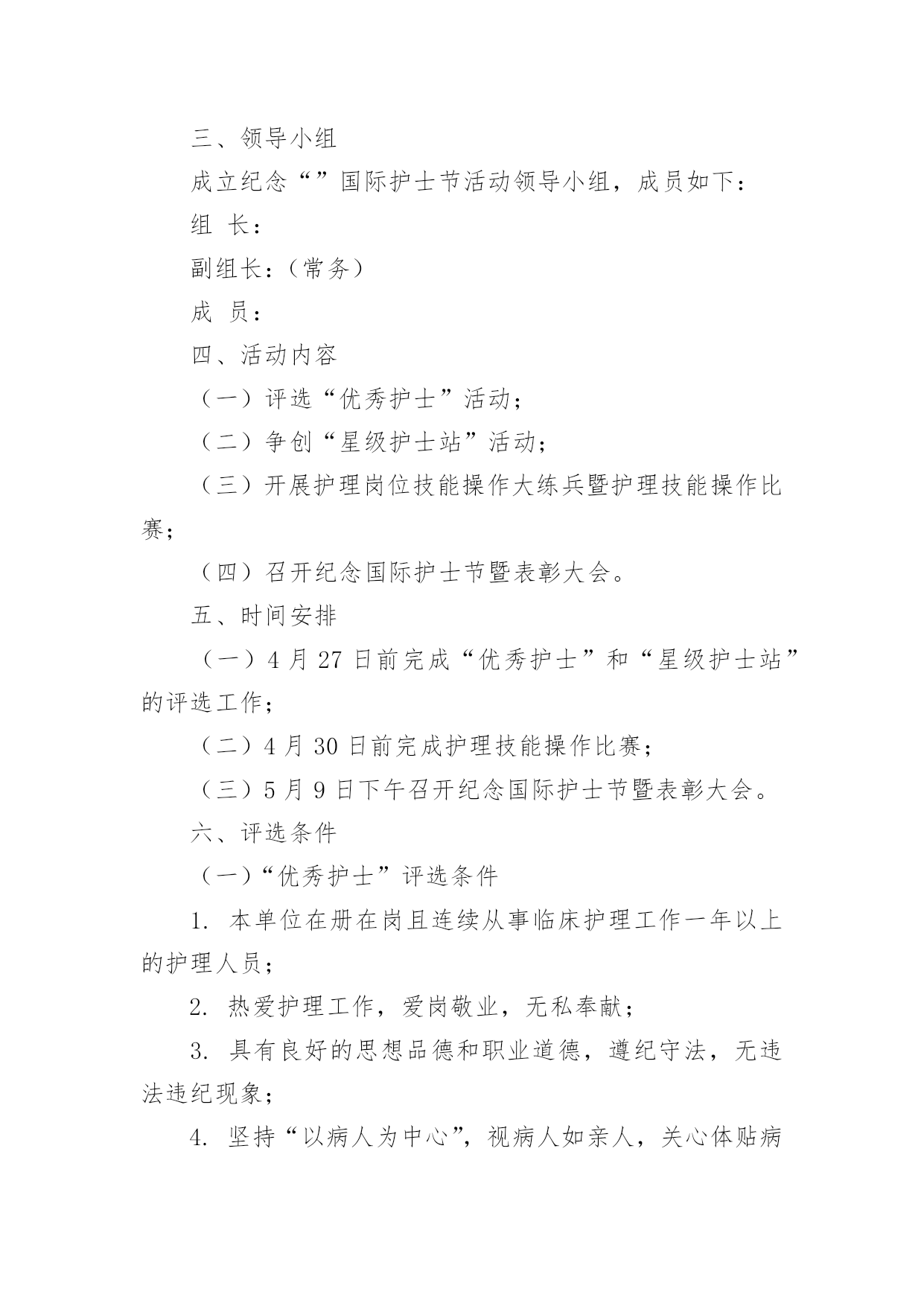 三、领导小组

成立纪念“”国际护士节活动领导小组，成员如下：

组 长：

副组长：（常务）

成 员：

四、活动内容

（一）评选“优秀护士”活动；

（二）争创“星级护士站”活动；

（三）开展护理岗位技能操作大练兵暨护理技能操作比赛；

（四）召开纪念国际护士节暨表彰大会。

五、时间安排

（一）4 月 27 日前完成“优秀护士”和“星级护士站”的评选工作；

（二）4 月 30 日前完成护理技能操作比赛；

（三）5 月 9 日下午召开纪念国际护士节暨表彰大会。

六、评选条件

（一）“优秀护士”评选条件

1. 本单位在册在岗且连续从事临床护理工作一年以上的护理人员；

2. 热爱护理工作，爱岗敬业，无私奉献；

3. 具有良好的思想品德和职业道德，遵纪守法，无违法违纪现象；

4. 坚持“以病人为中心”，视病人如亲人，关心体贴病